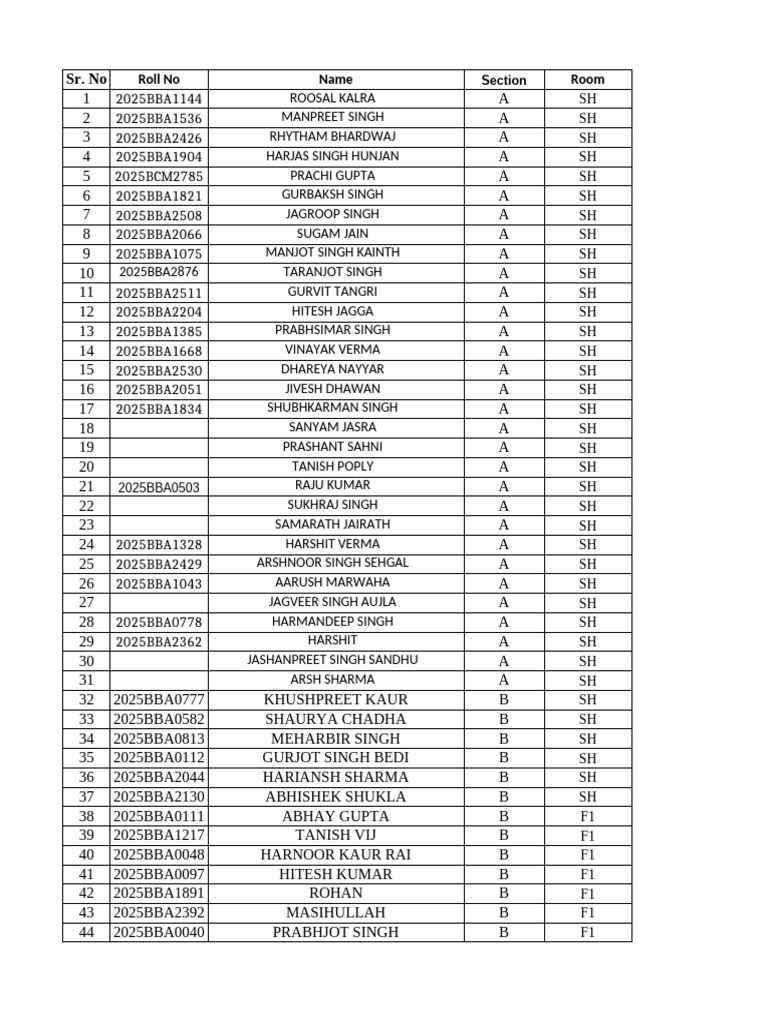 | Sr. No | Roll No | Name | Section | Room |
|---|---|---|---|---|
| 1 | 2025BBA1144 | ROOSAL KALRA | A | SH |
| 2 | 2025BBA1536 | MANPREET SINGH | A | SH |
| 3 | 2025BBA2426 | RHYTHAM BHARDWAJ | A | SH |
| 4 | 2025BBA1904 | HARJAS SINGH HUNJAN | A | SH |
| 5 | 2025BCM2785 | PRACHI GUPTA | A | SH |
| 6 | 2025BBA1821 | GURBAKSH SINGH | A | SH |
| 7 | 2025BBA2508 | JAGROOP SINGH | A | SH |
| 8 | 2025BBA2066 | SUGAM JAIN | A | SH |
| 9 | 2025BBA1075 | MANJOT SINGH KAINTH | A | SH |
| 10 | 2025BBA2876 | TARANJOT SINGH | A | SH |
| 11 | 2025BBA2511 | GURVIT TANGRI | A | SH |
| 12 | 2025BBA2204 | HITESH JAGGA | A | SH |
| 13 | 2025BBA1385 | PRABHSIMAR SINGH | A | SH |
| 14 | 2025BBA1668 | VINAYAK VERMA | A | SH |
| 15 | 2025BBA2530 | DHAREYA NAYYAR | A | SH |
| 16 | 2025BBA2051 | JIVESH DHAWAN | A | SH |
| 17 | 2025BBA1834 | SHUBHKARMAN SINGH | A | SH |
| 18 |  | SANYAM JASRA | A | SH |
| 19 |  | PRASHANT SAHNI | A | SH |
| 20 |  | TANISH POPLY | A | SH |
| 21 | 2025BBA0503 | RAJU KUMAR | A | SH |
| 22 |  | SUKHRAJ SINGH | A | SH |
| 23 |  | SAMARATH JAIRATH | A | SH |
| 24 | 2025BBA1328 | HARSHIT VERMA | A | SH |
| 25 | 2025BBA2429 | ARSHNOOR SINGH SEHGAL | A | SH |
| 26 | 2025BBA1043 | AARUSH MARWAHA | A | SH |
| 27 |  | JAGVEER SINGH AUJLA | A | SH |
| 28 | 2025BBA0778 | HARMANDEEP SINGH | A | SH |
| 29 | 2025BBA2362 | HARSHIT | A | SH |
| 30 |  | JASHANPREET SINGH SANDHU | A | SH |
| 31 |  | ARSH SHARMA | A | SH |
| 32 | 2025BBA0777 | KHUSHPREET KAUR | B | SH |
| 33 | 2025BBA0582 | SHAURYA CHADHA | B | SH |
| 34 | 2025BBA0813 | MEHARBIR SINGH | B | SH |
| 35 | 2025BBA0112 | GURJOT SINGH BEDI | B | SH |
| 36 | 2025BBA2044 | HARIANSH SHARMA | B | SH |
| 37 | 2025BBA2130 | ABHISHEK SHUKLA | B | SH |
| 38 | 2025BBA0111 | ABHAY GUPTA | B | F1 |
| 39 | 2025BBA1217 | TANISH VIJ | B | F1 |
| 40 | 2025BBA0048 | HARNOOR KAUR RAI | B | F1 |
| 41 | 2025BBA0097 | HITESH KUMAR | B | F1 |
| 42 | 2025BBA1891 | ROHAN | B | F1 |
| 43 | 2025BBA2392 | MASIHULLAH | B | F1 |
| 44 | 2025BBA0040 | PRABHJOT SINGH | B | F1 |